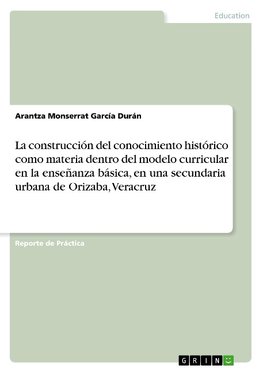 Education

Arantza Monserrat García Durán

La construcción del conocimiento histórico como materia dentro del modelo curricular en la enseñanza básica, en una secundaria urbana de Orizaba, Veracruz

Reporte de Práctica

GRIN